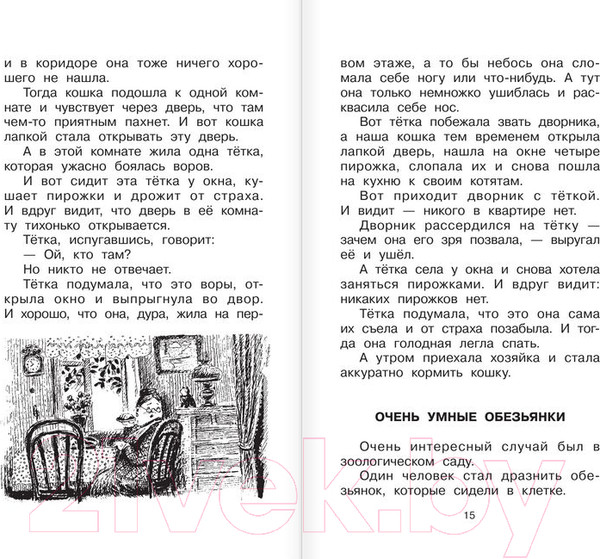 и в коридоре она тоже ничего хорошего не нашла.

Тогда кошка подошла к одной комнате и чувствует через дверь, что там чем-то приятным пахнет. И вот кошка лапкой стала открывать эту дверь.

А в этой комнате жила одна тётка, которая ужасно боялась воров.

И вот сидит эта тётка у окна, кушает пирожки и дрожит от страха. И вдруг видит, что дверь в её комнату тихонько открывается.

Тётка, испугавшись, говорит:

— Ой, кто там?

Но никто не отвечает.

Тётка подумала, что это воры, открыла окно и выпрыгнула во двор. И хорошо, что она, дура, жила на первом этаже, а то бы небось она сломала себе ногу или что-нибудь. А тут она только немножко ушиблась и расквасила себе нос.

Вот тётка побежала звать дворника, а наша кошка тем временем открыла лапкой дверь, нашла на окне четыре пирожка, слопала их и снова пошла на кухню к своим котятам.

Вот приходит дворник с тёткой. И видит — никого в квартире нет.

Дворник рассердился на тётку — зачем она его зря позвала, — выругал её и ушёл.

А тётка села у окна и снова хотела заняться пирожками. И вдруг видит: никаких пирожков нет.

Тётка подумала, что это она сама их съела и от страха позабыла. И тогда она голодная легла спать.

А утром приехала хозяйка и стала аккуратно кормить кошку.

ОЧЕНЬ УМНЫЕ ОБЕЗЬЯНКИ

Очень интересный случай был в зоологическом саду.

Один человек стал дразнить обезьянок, которые сидели в клетке.

15

21vek.by